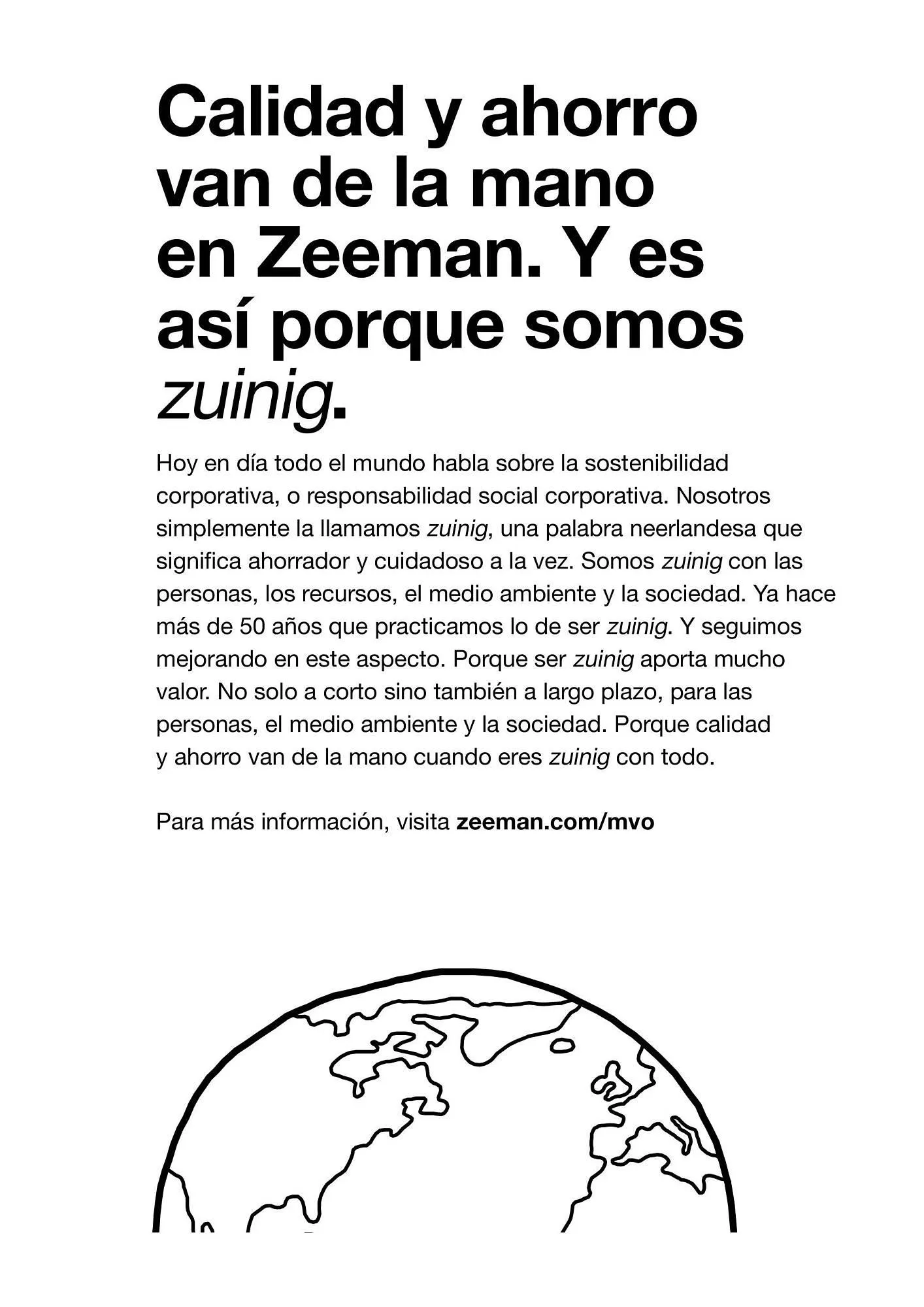 Calidad y ahorro van de la mano en Zeeman. Y es así porque somos zuinig.

Hoy en día todo el mundo habla sobre la sostenibilidad corporativa, o responsabilidad social corporativa. Nosotros simplemente la llamamos zuinig, una palabra neerlandesa que significa ahorrador y cuidadoso a la vez. Somos zuinig con las personas, los recursos, el medio ambiente y la sociedad. Ya hace más de 50 años que practicamos lo de ser zuinig. Y seguimos mejorando en este aspecto. Porque ser zuinig aporta mucho valor. No solo a corto sino también a largo plazo, para las personas, el medio ambiente y la sociedad. Porque calidad y ahorro van de la mano cuando eres zuinig con todo.

Para más información, visita zeeman.com/mvo